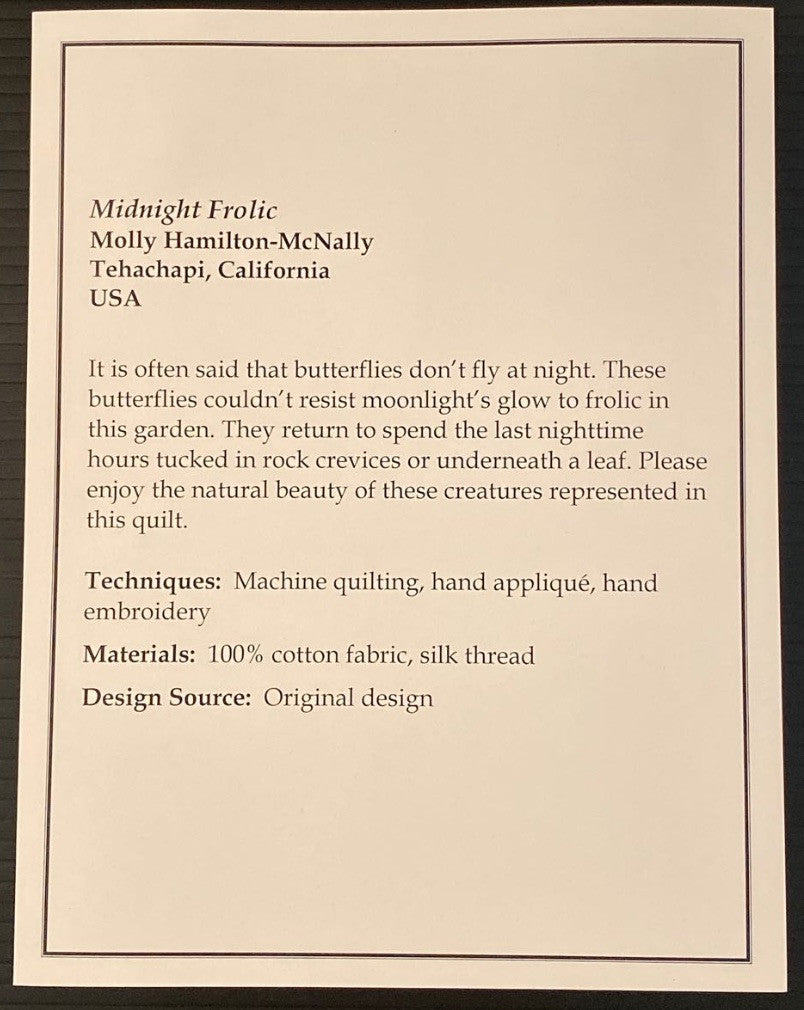 Midnight Frolic
Molly Hamilton-McNally
Tehachapi, California
USA

It is often said that butterflies don't fly at night. These butterflies couldn't resist moonlight's glow to frolic in this garden. They return to spend the last nighttime hours tucked in rock crevices or underneath a leaf. Please enjoy the natural beauty of these creatures represented in this quilt.

Techniques: Machine quilting, hand appliqué, hand embroidery

Materials: 100% cotton fabric, silk thread

Design Source: Original design